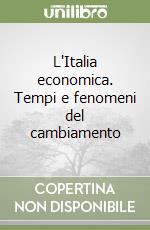 unilibro

L'Italia economica. Tempi e fenomeni del cambiamento

COPERTINA NON DISPONIBILE